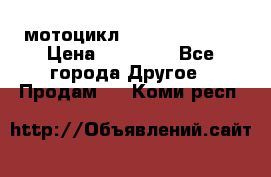 мотоцикл
Цена Все города Другое
Продам Коми респ

http://Объявлений.сайт